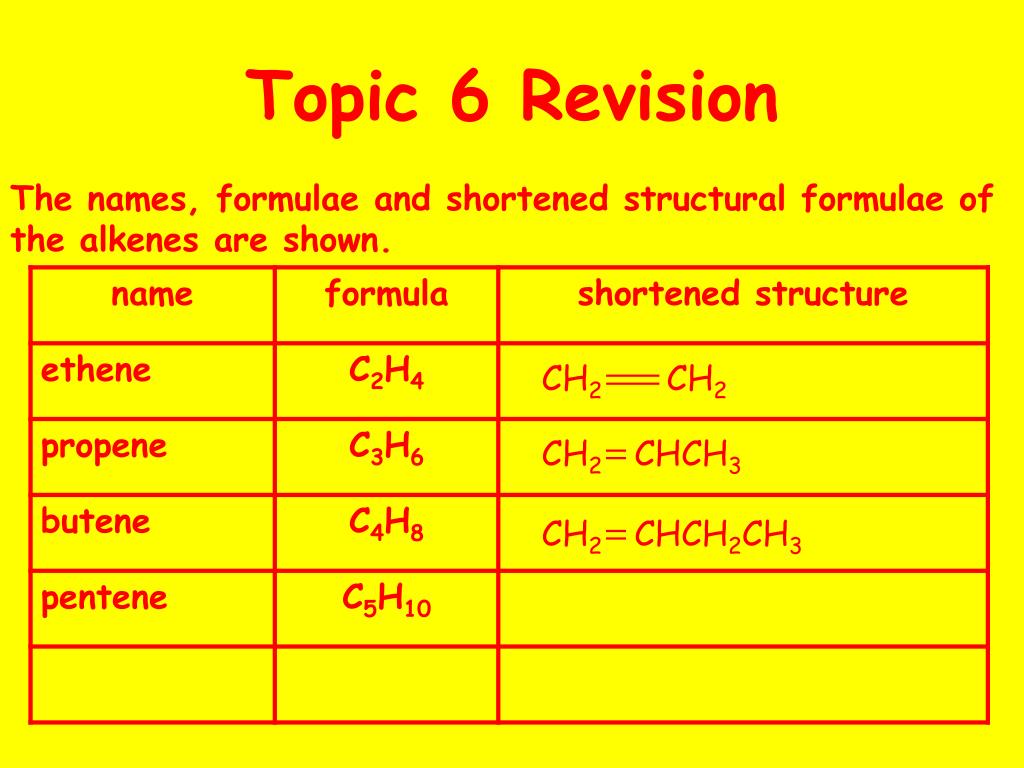 Topic 6 Revision

The names, formulae and shortened structural formulae of the alkenes are shown.

| name | formula | shortened structure |
|---|---|---|
| ethene | $C_2H_4$ | $CH_2=CH_2$ |
| propene | $C_3H_6$ | $CH_2=CHCH_3$ |
| butene | $C_4H_8$ | $CH_2=CHCH_2CH_3$ |
| pentene | $C_5H_{10}$ | |
| | | |